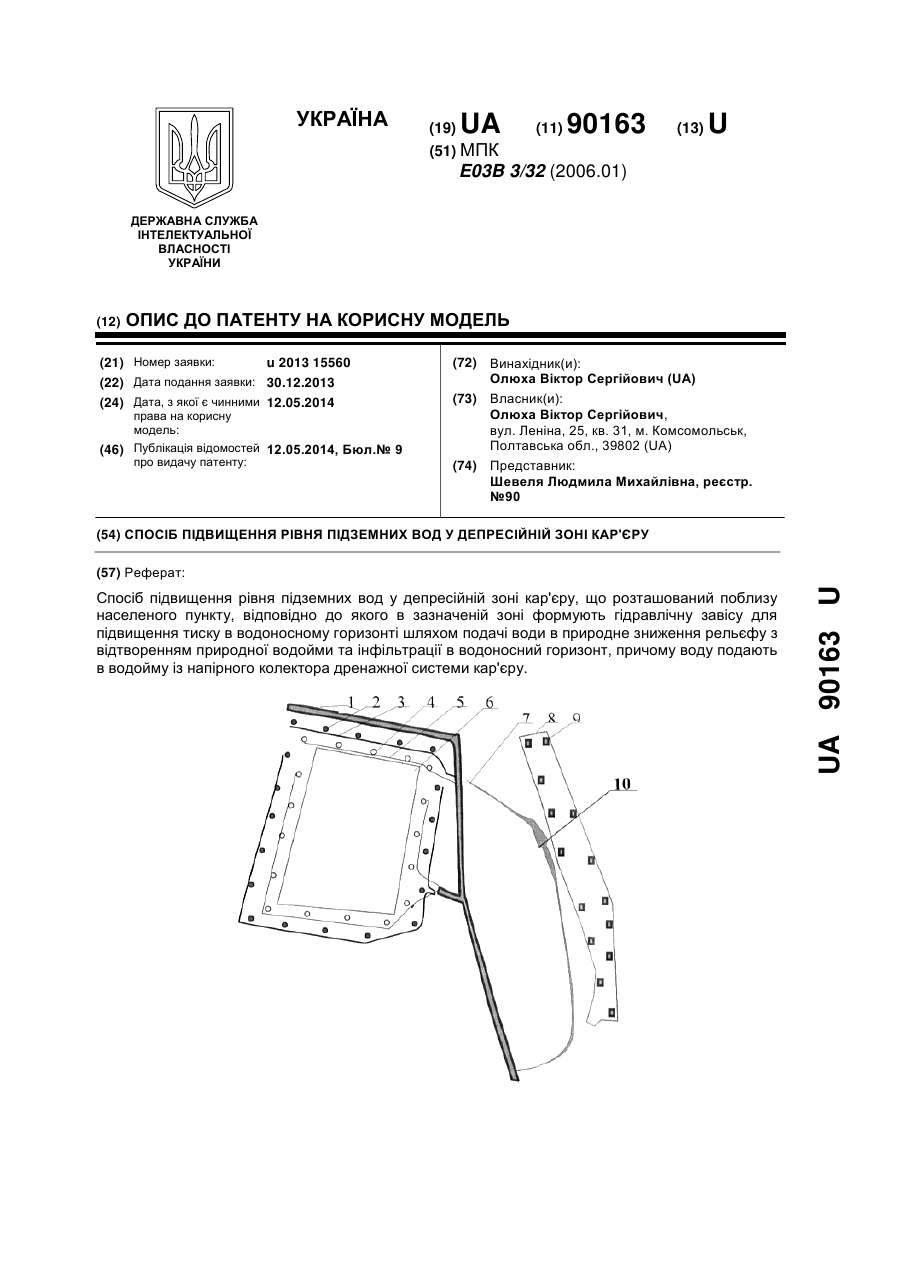 УКРАЇНА

(19) UA (11) 90163 (13) U

(51) МПК
E03B 3/32 (2006.01)

ДЕРЖАВНА СЛУЖБА ІНТЕЛЕКТУАЛЬНОЇ ВЛАСНОСТІ УКРАЇНИ

(12) ОПИС ДО ПАТЕНТУ НА КОРИСНУ МОДЕЛЬ

(21) Номер заявки: u 2013 15560
(22) Дата подання заявки: 30.12.2013
(24) Дата, з якої є чинними права на корисну модель: 12.05.2014
(46) Публікація відомостей про видачу патенту: 12.05.2014, Бюл.№ 9

(72) Винахідник(и):
Олюха Віктор Сергійович (UA)
(73) Власник(и):
Олюха Віктор Сергійович,
вул. Леніна, 25, кв. 31, м. Комсомольськ, Полтавська обл., 39802 (UA)
(74) Представник:
Шевеля Людмила Михайлівна, реєстр. №90

(54) СПОСІБ ПІДВИЩЕННЯ РІВНЯ ПІДЗЕМНИХ ВОД У ДЕПРЕСІЙНІЙ ЗОНІ КАР'ЄРУ

(57) Реферат:

Спосіб підвищення рівня підземних вод у депресійній зоні кар'єру, що розташований поблизу населеного пункту, відповідно до якого в зазначеній зоні формують гідравлічну завісу для підвищення тиску в водоносному горизонті шляхом подачі води в природне зниження рельєфу з відтворенням природної водойми та інфільтрації в водоносний горизонт, причому воду подають в водойму із напірного колектора дренажної системи кар'єру.

1 2 3 4 5 6 7 8 9
10

UA 90163 U